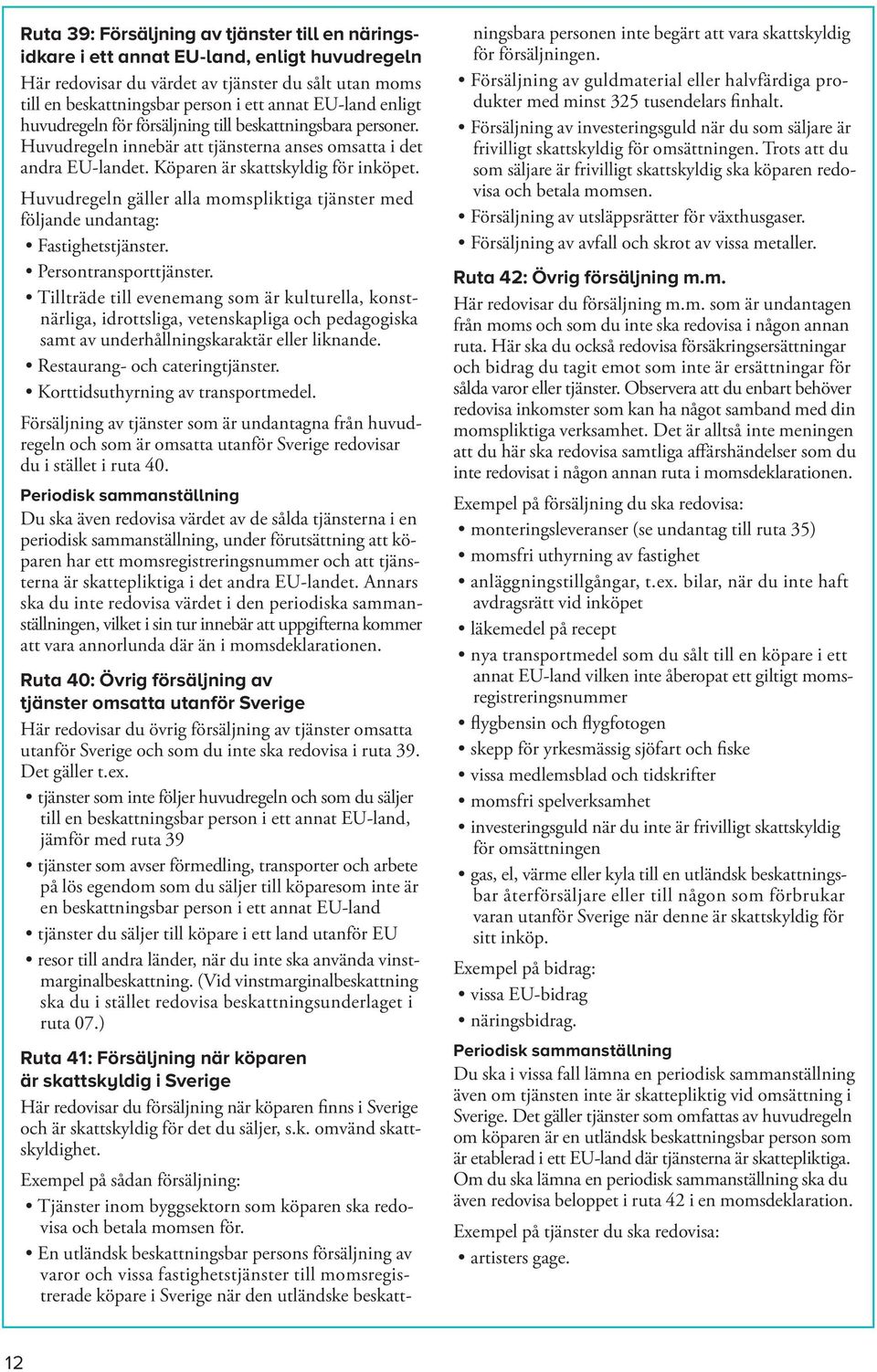 Ruta 39: Försäljning av tjänster till en näringsidkare i ett annat EU-land, enligt huvudregeln

Här redovisar du värdet av tjänster du sålt utan moms till en beskattningsbar person i ett annat EU-land enligt huvudregeln för försäljning till beskattningsbara personer. Huvudregeln innebär att tjänsterna anses omsatta i det andra EU-landet. Köparen är skattskyldig för inköpet.

Huvudregeln gäller alla momspliktiga tjänster med följande undantag:

• Fastighetstjänster.
• Persontransporttjänster.
• Tillträde till evenemang som är kulturella, konstnärliga, idrottsliga, vetenskapliga och pedagogiska samt av underhållningskaraktär eller liknande.
• Restaurang- och cateringtjänster.
• Korttidsuthyrning av transportmedel.

Försäljning av tjänster som är undantagna från huvudregeln och som är omsatta utanför Sverige redovisar du i stället i ruta 40.

Periodisk sammanställning

Du ska även redovisa värdet av de sålda tjänsterna i en periodisk sammanställning, under förutsättning att köparen har ett momsregistreringsnummer och att tjänsterna är skattepliktiga i det andra EU-landet. Annars ska du inte redovisa värdet i den periodiska sammanställningen, vilket i sin tur innebär att uppgifterna kommer att vara annorlunda där än i momsdeklarationen.

Ruta 40: Övrig försäljning av tjänster omsatta utanför Sverige

Här redovisar du övrig försäljning av tjänster omsatta utanför Sverige och som du inte ska redovisa i ruta 39. Det gäller t.ex.

• tjänster som inte följer huvudregeln och som du säljer till en beskattningsbar person i ett annat EU-land, jämför med ruta 39
• tjänster som avser förmedling, transporter och arbete på lös egendom som du säljer till köparesom inte är en beskattningsbar person i ett annat EU-land
• tjänster du säljer till köpare i ett land utanför EU
• resor till andra länder, när du inte ska använda vinstmarginalbeskattning. (Vid vinstmarginalbeskattning ska du i stället redovisa beskattningsunderlaget i ruta 07.)

Ruta 41: Försäljning när köparen är skattskyldig i Sverige

Här redovisar du försäljning när köparen finns i Sverige och är skattskyldig för det du säljer, s.k. omvänd skattskyldighet.

Exempel på sådan försäljning:

• Tjänster inom byggsektorn som köparen ska redovisa och betala momsen för.
• En utländsk beskattningsbar persons försäljning av varor och vissa fastighetstjänster till momsregistrerade köpare i Sverige när den utländske beskattningsbara personen inte begärt att vara skattskyldig för försäljningen.
• Försäljning av guldmaterial eller halvfärdiga produkter med minst 325 tusendelars finhalt.
• Försäljning av investeringsguld när du som säljare är frivilligt skattskyldig för omsättningen. Trots att du som säljare är frivilligt skattskyldig ska köparen redovisa och betala momsen.
• Försäljning av utsläppsrätter för växthusgaser.
• Försäljning av avfall och skrot av vissa metaller.

Ruta 42: Övrig försäljning m.m.

Här redovisar du försäljning m.m. som är undantagen från moms och som du inte ska redovisa i någon annan ruta. Här ska du också redovisa försäkringsersättningar och bidrag du tagit emot som inte är ersättningar för sålda varor eller tjänster. Observera att du enbart behöver redovisa inkomster som kan ha något samband med din momspliktiga verksamhet. Det är alltså inte meningen att du här ska redovisa samtliga affärshändelser som du inte redovisat i någon annan ruta i momsdeklarationen.

Exempel på försäljning du ska redovisa:

• monteringsleveranser (se undantag till ruta 35)
• momsfri uthyrning av fastighet
• anläggningstillgångar, t.ex. bilar, när du inte haft avdragsrätt vid inköpet
• läkemedel på recept
• nya transportmedel som du sålt till en köpare i ett annat EU-land vilken inte åberopat ett giltigt momsregistreringsnummer
• flygbensin och flygfotogen
• skepp för yrkesmässig sjöfart och fiske
• vissa medlemsblad och tidskrifter
• momsfri spelverksamhet
• investeringsguld när du inte är frivilligt skattskyldig för omsättningen
• gas, el, värme eller kyla till en utländsk beskattningsbar återförsäljare eller till någon som förbrukar varan utanför Sverige när denne är skattskyldig för sitt inköp.

Exempel på bidrag:

• vissa EU-bidrag
• näringsbidrag.

Periodisk sammanställning

Du ska i vissa fall lämna en periodisk sammanställning även om tjänsten inte är skattepliktig vid omsättning i Sverige. Det gäller tjänster som omfattas av huvudregeln om köparen är en utländsk beskattningsbar person som är etablerad i ett EU-land där tjänsterna är skattepliktiga. Om du ska lämna en periodisk sammanställning ska du även redovisa beloppet i ruta 42 i en momsdeklaration.

Exempel på tjänster du ska redovisa:

• artisters gage.

12